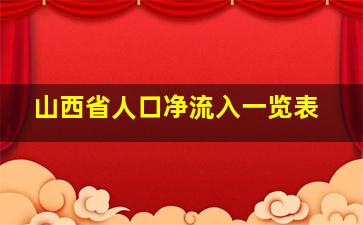 山西省人口净流入一览表